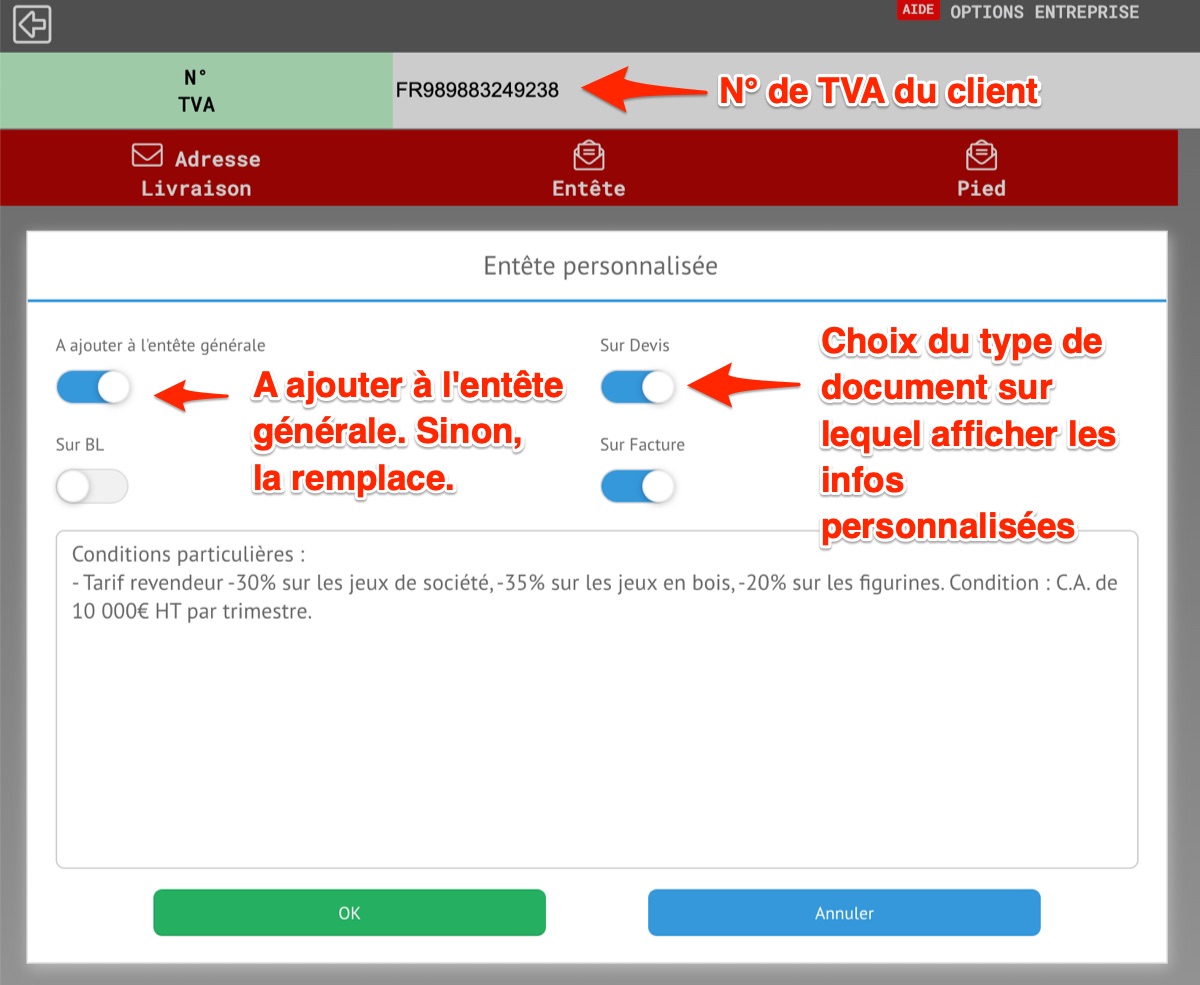 AIDE OPTIONS ENTREPRISE

N° TVA

FR989883249238

N° de TVA du client

Adresse Livraison

Entête

Pied

Entête personnalisée

A ajouter à l'entête générale

A ajouter à l'entête générale. Sinon, la remplace.

Sur BL

Sur Devis

Sur Facture

Choix du type de document sur lequel afficher les infos personnalisées

Conditions particulières :
- Tarif revendeur -30% sur les jeux de société, -35% sur les jeux en bois, -20% sur les figurines. Condition : C.A. de 10 000€ HT par trimestre.

OK

Annuler